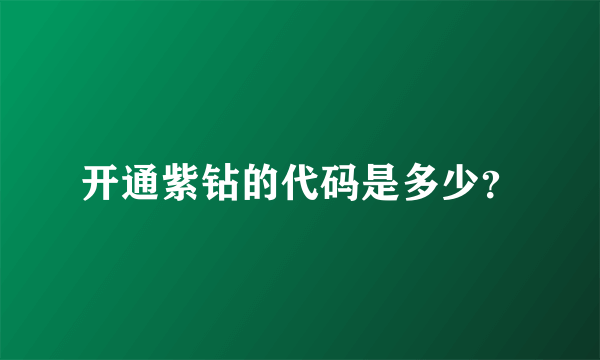 开通紫钻的代码是多少?